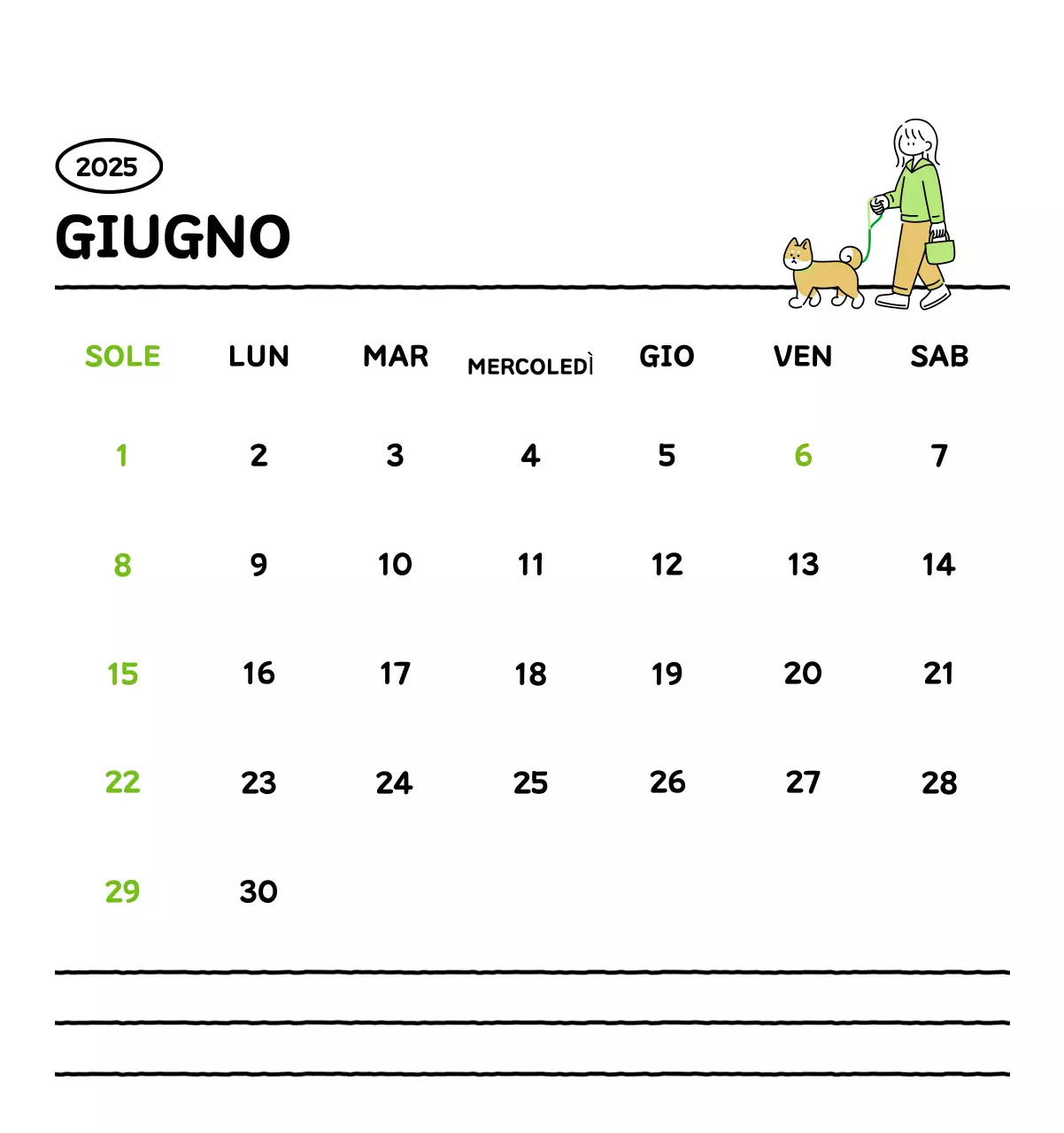 2025

GIUGNO

| SOLE | LUN | MAR | MERCOLEDÌ | GIO | VEN | SAB |
|---|---|---|---|---|---|---|
| 1 | 2 | 3 | 4 | 5 | 6 | 7 |
| 8 | 9 | 10 | 11 | 12 | 13 | 14 |
| 15 | 16 | 17 | 18 | 19 | 20 | 21 |
| 22 | 23 | 24 | 25 | 26 | 27 | 28 |
| 29 | 30 | | | | | |